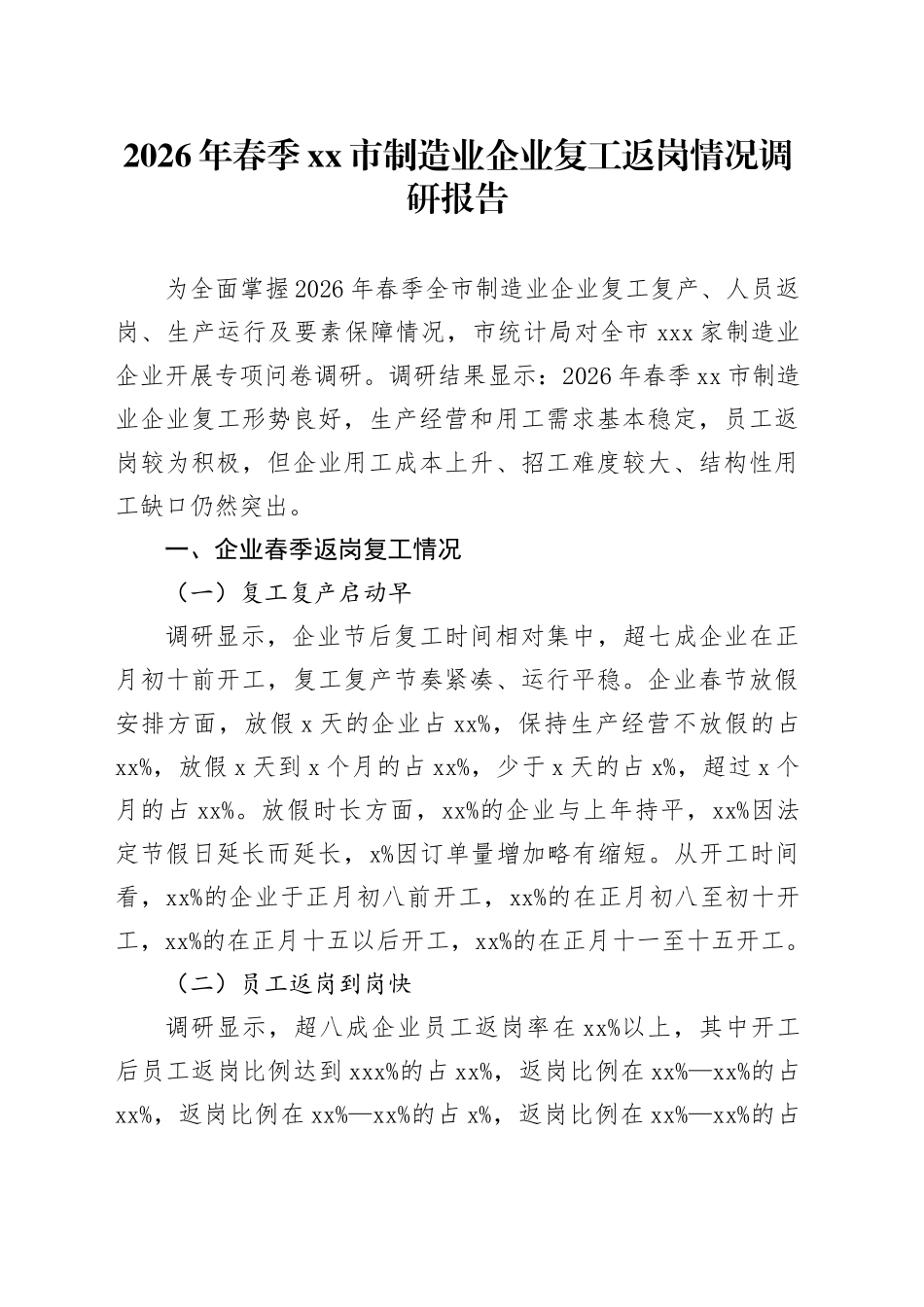 2026年春季xx市制造业企业复工返岗情况调研报告

为全面掌握2026年春季全市制造业企业复工复产、人员返岗、生产运行及要素保障情况，市统计局对全市xxx家制造业企业开展专项问卷调研。调研结果显示：2026年春季xx市制造业企业复工形势良好，生产经营和用工需求基本稳定，员工返岗较为积极，但企业用工成本上升、招工难度较大、结构性用工缺口仍然突出。

一、企业春季返岗复工情况

（一）复工复产启动早

调研显示，企业节后复工时间相对集中，超七成企业在正月初十前开工，复工复产节奏紧凑、运行平稳。企业春节放假安排方面，放假x天的企业占xx%，保持生产经营不放假的占xx%，放假x天到x个月的占xx%，少于x天的占x%，超过x个月的占xx%。放假时长方面，xx%的企业与上年持平，xx%因法定节假日延长而延长，x%因订单量增加略有缩短。从开工时间看，xx%的企业于正月初八前开工，xx%的在正月初八至初十开工，xx%的在正月十五以后开工，xx%的在正月十一至十五开工。

（二）员工返岗到岗快

调研显示，超八成企业员工返岗率在xx%以上，其中开工后员工返岗比例达到xxx%的占xx%，返岗比例在xx%—xx%的占xx%，返岗比例在xx%—xx%的占x%，返岗比例在xx%—xx%的占